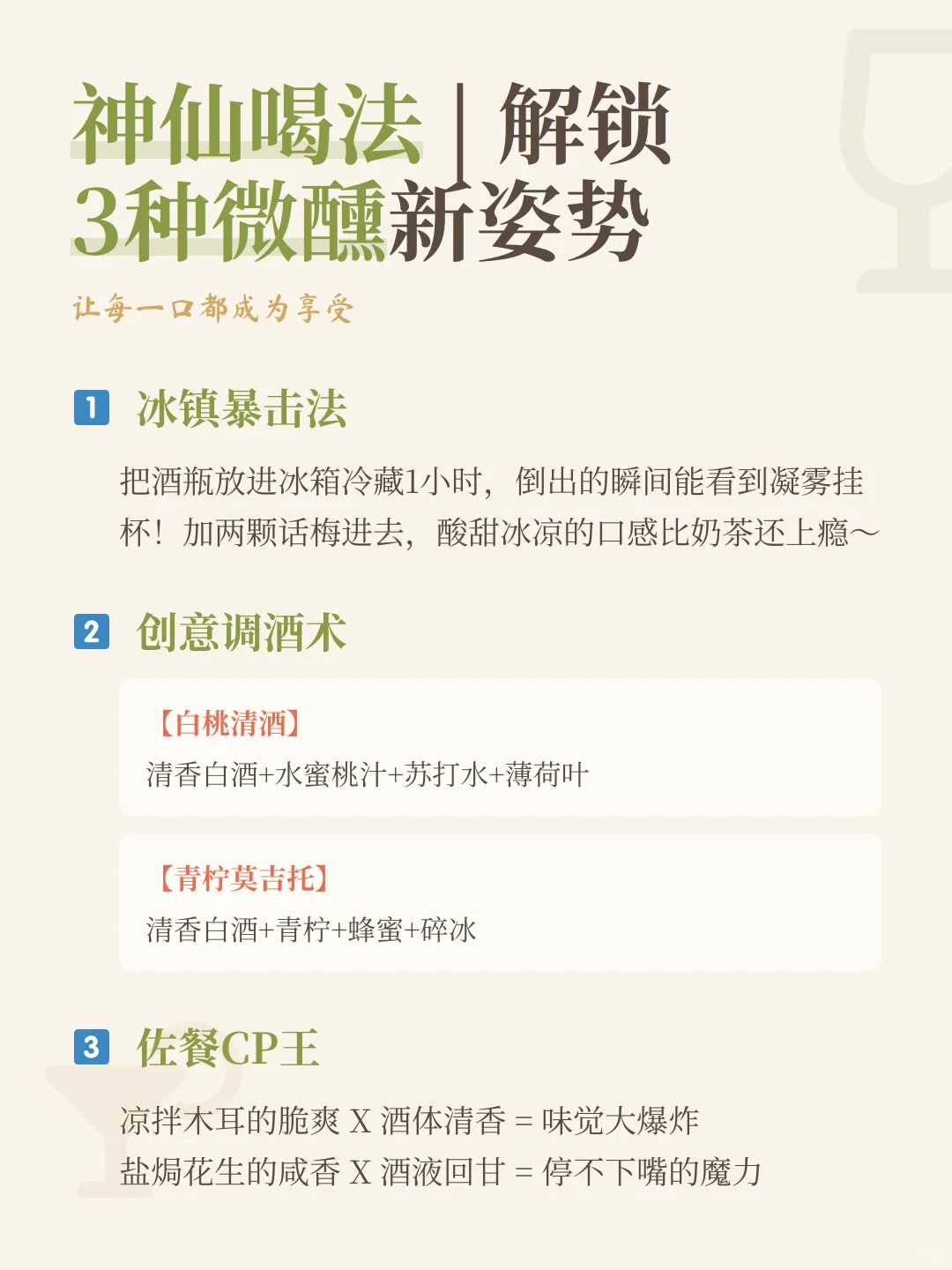 神仙喝法｜解锁
3种微醺新姿势

让每一口都成为享受

1 冰镇暴击法

把酒瓶放进冰箱冷藏1小时，倒出的瞬间能看到凝雾挂杯！加两颗话梅进去，酸甜冰凉的口感比奶茶还上瘾～

2 创意调酒术

【白桃清酒】
清香白酒+水蜜桃汁+苏打水+薄荷叶

【青柠莫吉托】
清香白酒+青柠+蜂蜜+碎冰

3 佐餐CP王

凉拌木耳的脆爽 X 酒体清香 = 味觉大爆炸
盐焗花生的咸香 X 酒液回甘 = 停不下嘴的魔力